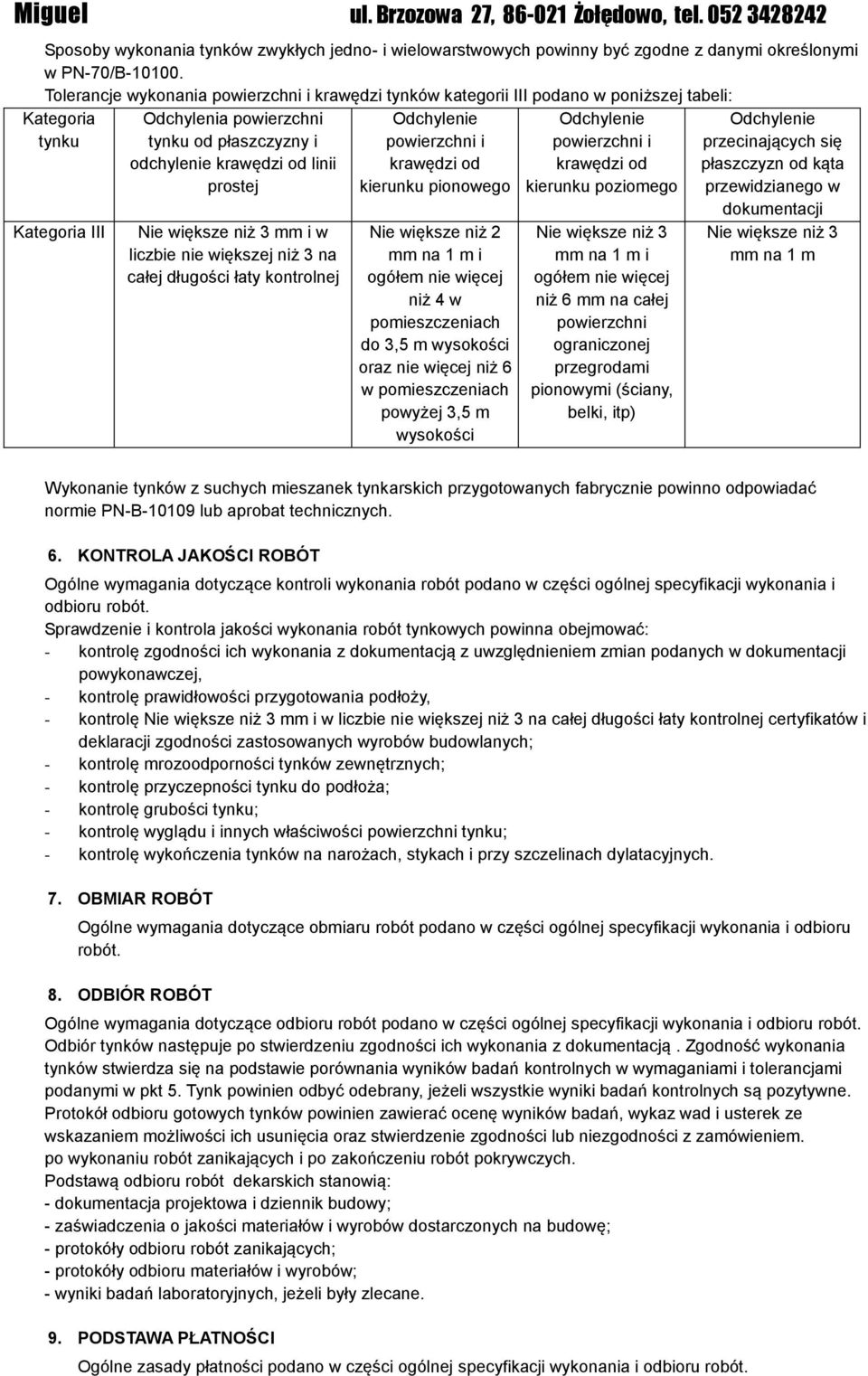 Miguel ul. Brzozowa 27, 86-021 Żołędowo, tel. 052 3428242

Sposoby wykonania tynków zwykłych jedno- i wielowarstwowych powinny być zgodne z danymi określonymi w PN-70/B-10100.

Tolerancje wykonania powierzchni i krawędzi tynków kategorii III podano w poniższej tabeli:

| Kategoria tynku | Odchylenia powierzchni tynku od płaszczyzny i odchylenie krawędzi od linii prostej | Odchylenie powierzchni i krawędzi od kierunku pionowego | Odchylenie powierzchni i krawędzi od kierunku poziomego | Odchylenie przecinających się płaszczyzn od kąta przewidzianego w dokumentacji |
|---|---|---|---|---|
| Kategoria III | Nie większe niż 3 mm i w liczbie nie większej niż 3 na całej długości łaty kontrolnej | Nie większe niż 2 mm na 1 m i ogółem nie więcej niż 4 w pomieszczeniach do 3,5 m wysokości oraz nie więcej niż 6 w pomieszczeniach powyżej 3,5 m wysokości | Nie większe niż 3 mm na 1 m i ogółem nie więcej niż 6 mm na całej powierzchni ograniczonej przegrodami pionowymi (ściany, belki, itp) | Nie większe niż 3 mm na 1 m |

Wykonanie tynków z suchych mieszanek tynkarskich przygotowanych fabrycznie powinno odpowiadać normie PN-B-10109 lub aprobat technicznych.

6. KONTROLA JAKOŚCI ROBÓT

Ogólne wymagania dotyczące kontroli wykonania robót podano w części ogólnej specyfikacji wykonania i odbioru robót.
Sprawdzenie i kontrola jakości wykonania robót tynkowych powinna obejmować:
- kontrolę zgodności ich wykonania z dokumentacją z uwzględnieniem zmian podanych w dokumentacji powykonawczej,
- kontrolę prawidłowości przygotowania podłoży,
- kontrolę Nie większe niż 3 mm i w liczbie nie większej niż 3 na całej długości łaty kontrolnej certyfikatów i deklaracji zgodności zastosowanych wyrobów budowlanych;
- kontrolę mrozoodporności tynków zewnętrznych;
- kontrolę przyczepności tynku do podłoża;
- kontrolę grubości tynku;
- kontrolę wyglądu i innych właściwości powierzchni tynku;
- kontrolę wykończenia tynków na narożach, stykach i przy szczelinach dylatacyjnych.

7. OBMIAR ROBÓT

Ogólne wymagania dotyczące obmiaru robót podano w części ogólnej specyfikacji wykonania i odbioru robót.

8. ODBIÓR ROBÓT

Ogólne wymagania dotyczące odbioru robót podano w części ogólnej specyfikacji wykonania i odbioru robót.
Odbiór tynków następuje po stwierdzeniu zgodności ich wykonania z dokumentacją . Zgodność wykonania tynków stwierdza się na podstawie porównania wyników badań kontrolnych w wymaganiami i tolerancjami podanymi w pkt 5. Tynk powinien odbyć odebrany, jeżeli wszystkie wyniki badań kontrolnych są pozytywne.
Protokół odbioru gotowych tynków powinien zawierać ocenę wyników badań, wykaz wad i usterek ze wskazaniem możliwości ich usunięcia oraz stwierdzenie zgodności lub niezgodności z zamówieniem.
po wykonaniu robót zanikających i po zakończeniu robót pokrywczych.
Podstawą odbioru robót dekarskich stanowią:
- dokumentacja projektowa i dziennik budowy;
- zaświadczenia o jakości materiałów i wyrobów dostarczonych na budowę;
- protokóły odbioru robót zanikających;
- protokóły odbioru materiałów i wyrobów;
- wyniki badań laboratoryjnych, jeżeli były zlecane.

9. PODSTAWA PŁATNOŚCI

Ogólne zasady płatności podano w części ogólnej specyfikacji wykonania i odbioru robót.